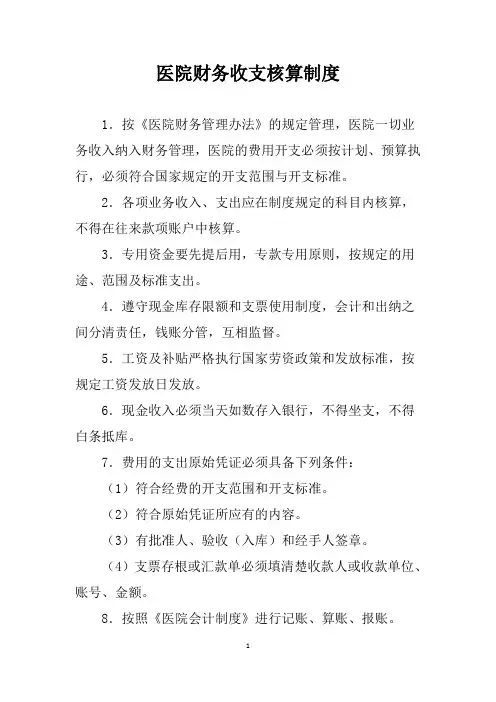 医院财务收支核算制度

1．按《医院财务管理办法》的规定管理，医院一切业务收入纳入财务管理，医院的费用开支必须按计划、预算执行，必须符合国家规定的开支范围与开支标准。

2．各项业务收入、支出应在制度规定的科目内核算，不得在往来款项账户中核算。

3．专用资金要先提后用，专款专用原则，按规定的用途、范围及标准支出。

4．遵守现金库存限额和支票使用制度，会计和出纳之间分清责任，钱账分管，互相监督。

5．工资及补贴严格执行国家劳资政策和发放标准，按规定工资发放日发放。

6．现金收入必须当天如数存入银行，不得坐支，不得白条抵库。

7．费用的支出原始凭证必须具备下列条件：

（1）符合经费的开支范围和开支标准。

（2）符合原始凭证所应有的内容。

（3）有批准人、验收（入库）和经手人签章。

（4）支票存根或汇款单必须填清楚收款人或收款单位、账号、金额。

8．按照《医院会计制度》进行记账、算账、报账。

1